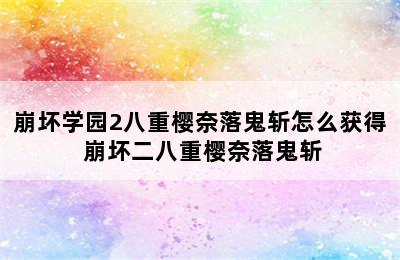 崩坏学园2八重樱奈落鬼斩怎么获得
崩坏二八重樱奈落鬼斩